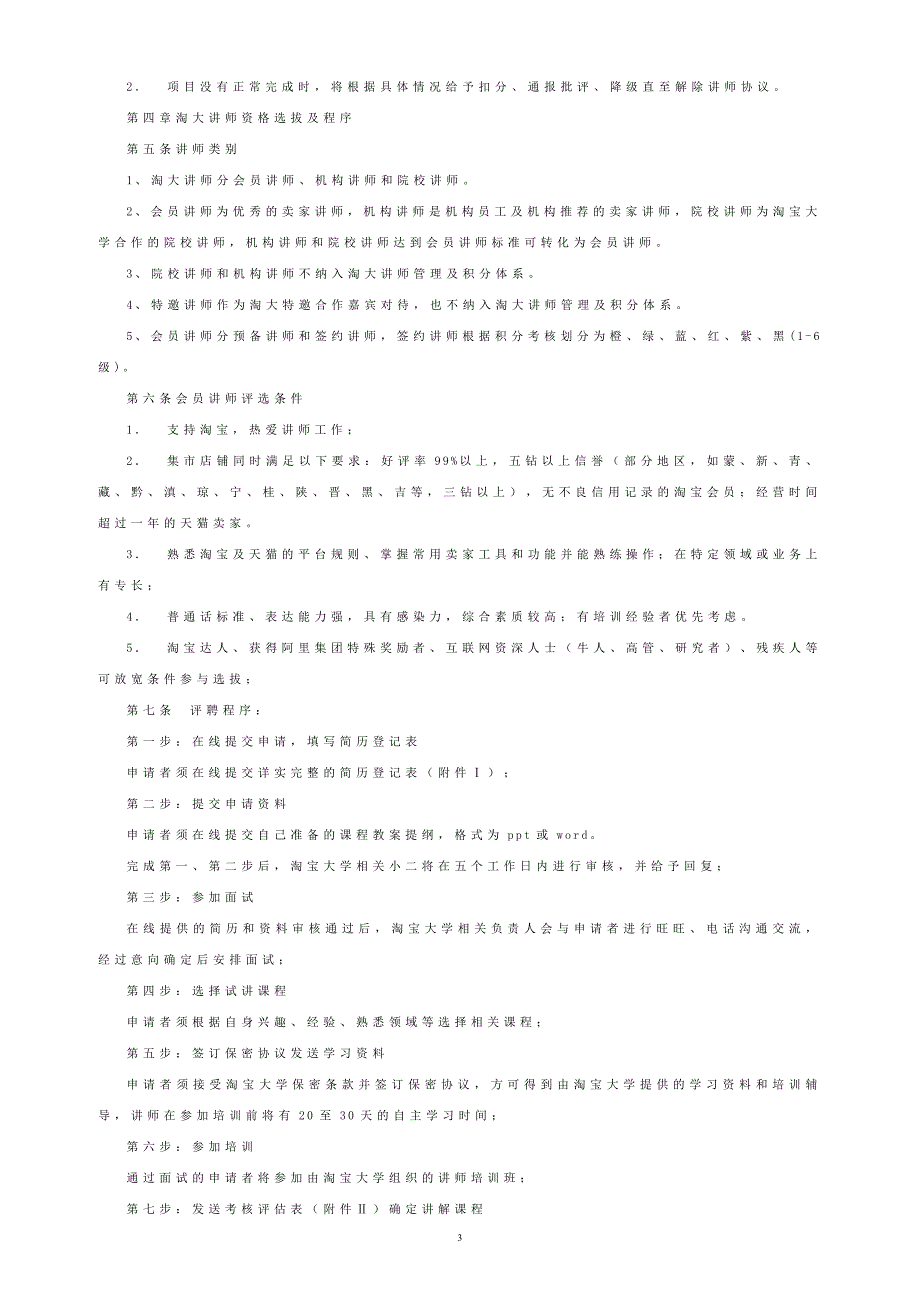 2．　项目没有正常完成时，将根据具体情况给予扣分、通报批评、降级直至解除讲师协议。

第四章淘大讲师资格选拔及程序

第五条讲师类别

1、淘大讲师分会员讲师、机构讲师和院校讲师。

2、会员讲师为优秀的卖家讲师，机构讲师是机构员工及机构推荐的卖家讲师，院校讲师为淘宝大学合作的院校讲师，机构讲师和院校讲师达到会员讲师标准可转化为会员讲师。

3、院校讲师和机构讲师不纳入淘大讲师管理及积分体系。

4、特邀讲师作为淘大特邀合作嘉宾对待，也不纳入淘大讲师管理及积分体系。

5、会员讲师分预备讲师和签约讲师，签约讲师根据积分考核划分为橙、绿、蓝、红、紫、黑(1-6级)。

第六条会员讲师评选条件

1．　支持淘宝，热爱讲师工作；

2．　集市店铺同时满足以下要求：好评率 99%以上，五钻以上信誉（部分地区，如蒙、新、青、藏、黔、滇、琼、宁、桂、陕、晋、黑、吉等，三钻以上），无不良信用记录的淘宝会员；经营时间超过一年的天猫卖家。

3．　熟悉淘宝及天猫的平台规则、掌握常用卖家工具和功能并能熟练操作；在特定领域或业务上有专长；

4．　普通话标准、表达能力强，具有感染力，综合素质较高；有培训经验者优先考虑。

5．　淘宝达人、获得阿里集团特殊奖励者、互联网资深人士（牛人、高管、研究者）、残疾人等可放宽条件参与选拔；

第七条　评聘程序：

第一步：在线提交申请，填写简历登记表

申请者须在线提交详实完整的简历登记表（附件Ⅰ）；

第二步：提交申请资料

申请者须在线提交自己准备的课程教案提纲，格式为 ppt 或 word。

完成第一、第二步后，淘宝大学相关小二将在五个工作日内进行审核，并给予回复；

第三步：参加面试

在线提供的简历和资料审核通过后，淘宝大学相关负责人会与申请者进行旺旺、电话沟通交流，经过意向确定后安排面试；

第四步：选择试讲课程

申请者须根据自身兴趣、经验、熟悉领域等选择相关课程；

第五步：签订保密协议发送学习资料

申请者须接受淘宝大学保密条款并签订保密协议，方可得到由淘宝大学提供的学习资料和培训辅导，讲师在参加培训前将有 20 至 30 天的自主学习时间；

第六步：参加培训

通过面试的申请者将参加由淘宝大学组织的讲师培训班；

第七步：发送考核评估表（附件Ⅱ）确定讲解课程

3